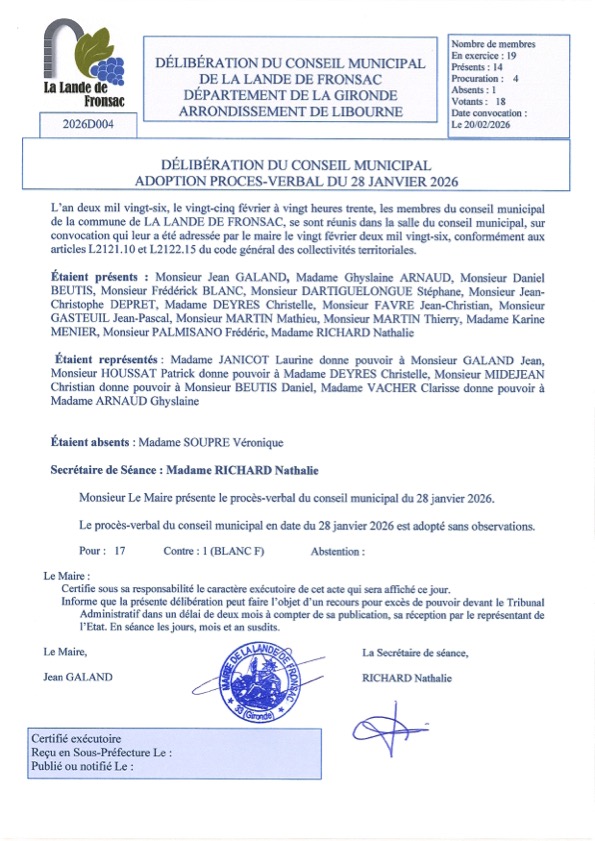 La Lande de Fronsac

2026D004

DÉLIBÉRATION DU CONSEIL MUNICIPAL DE LA LANDE DE FRONSAC DÉPARTEMENT DE LA GIRONDE ARRONDISSEMENT DE LIBOURNE

Nombre de membres
En exercice : 19
Présents : 14
Procuration : 4
Absents : 1
Votants : 18
Date convocation :
Le 20/02/2026

DÉLIBÉRATION DU CONSEIL MUNICIPAL
ADOPTION PROCES-VERBAL DU 28 JANVIER 2026

L'an deux mil vingt-six, le vingt-cinq février à vingt heures trente, les membres du conseil municipal de la commune de LA LANDE DE FRONSAC, se sont réunis dans la salle du conseil municipal, sur convocation qui leur a été adressée par le maire le vingt février deux mil vingt-six, conformément aux articles L2121.10 et L2122.15 du code général des collectivités territoriales.

Étaient présents : Monsieur Jean GALAND, Madame Ghyslaine ARNAUD, Monsieur Daniel BEUTIS, Monsieur Frédérick BLANC, Monsieur DARTIGUELONGUE Stéphane, Monsieur Jean-Christophe DEPRET, Madame DEYRES Christelle, Monsieur FAVRE Jean-Christian, Monsieur GASTEUIL Jean-Pascal, Monsieur MARTIN Mathieu, Monsieur MARTIN Thierry, Madame Karine MENIER, Monsieur PALMISANO Frédéric, Madame RICHARD Nathalie

Étaient représentés : Madame JANICOT Laurine donne pouvoir à Monsieur GALAND Jean, Monsieur HOUSSAT Patrick donne pouvoir à Madame DEYRES Christelle, Monsieur MIDEJEAN Christian donne pouvoir à Monsieur BEUTIS Daniel, Madame VACHER Clarisse donne pouvoir à Madame ARNAUD Ghyslaine

Étaient absents : Madame SOUPRE Véronique

Secrétaire de Séance : Madame RICHARD Nathalie

Monsieur Le Maire présente le procès-verbal du conseil municipal du 28 janvier 2026.

Le procès-verbal du conseil municipal en date du 28 janvier 2026 est adopté sans observations.

Pour : 17 Contre : 1 (BLANC F) Abstention :

Le Maire :
Certifie sous sa responsabilité le caractère exécutoire de cet acte qui sera affiché ce jour.
Informe que la présente délibération peut faire l'objet d'un recours pour excès de pouvoir devant le Tribunal Administratif dans un délai de deux mois à compter de sa publication, sa réception par le représentant de l'Etat. En séance les jours, mois et an susdits.

Le Maire,
Jean GALAND

MAIRIE DE LA LANDE DE FRONSAC 33 (Gironde)

La Secrétaire de séance,
RICHARD Nathalie

Certifié exécutoire
Reçu en Sous-Préfecture Le :
Publié ou notifié Le :